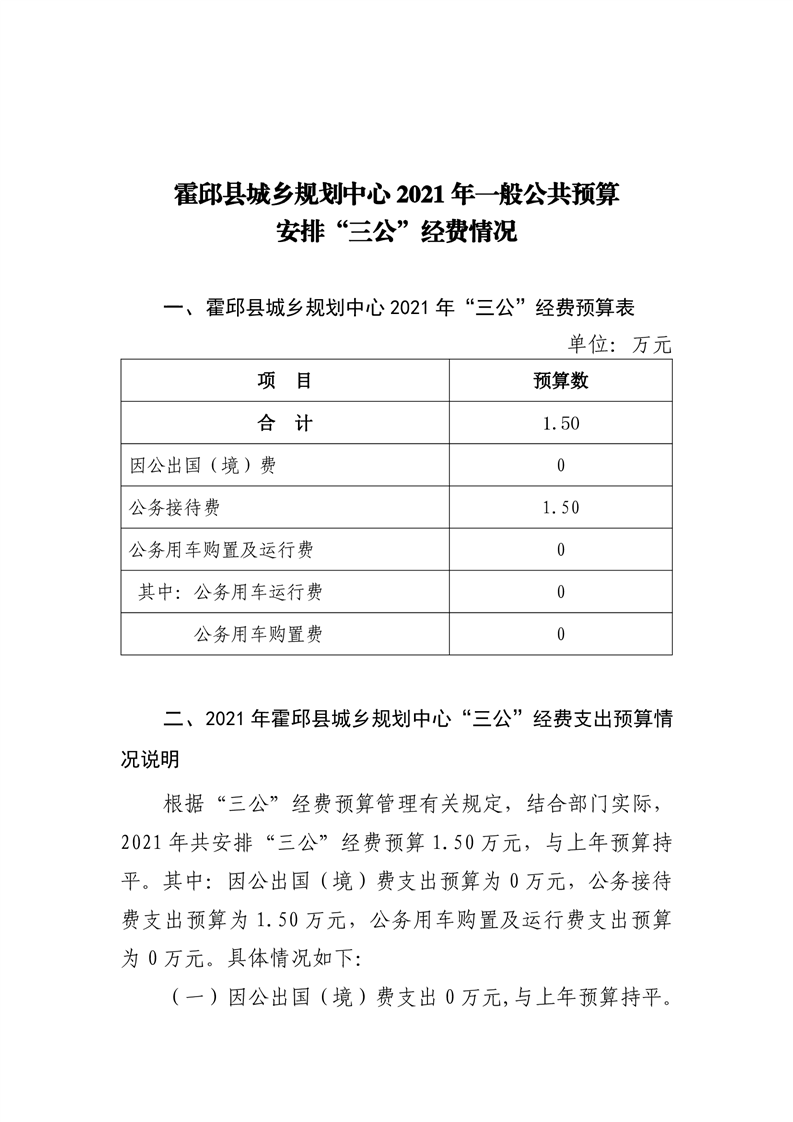 霍邱县城乡规划中心 2021 年一般公共预算安排“三公”经费情况

一、霍邱县城乡规划中心 2021 年“三公”经费预算表

单位：万元

| 项　目 | 预算数 |
|---|---|
| 合　计 | 1.50 |
| 因公出国（境）费 | 0 |
| 公务接待费 | 1.50 |
| 公务用车购置及运行费 | 0 |
| 其中：公务用车运行费 | 0 |
| 公务用车购置费 | 0 |

二、2021 年霍邱县城乡规划中心“三公”经费支出预算情况说明

根据“三公”经费预算管理有关规定，结合部门实际，2021 年共安排“三公”经费预算 1.50 万元，与上年预算持平。其中：因公出国（境）费支出预算为 0 万元，公务接待费支出预算为 1.50 万元，公务用车购置及运行费支出预算为 0 万元。具体情况如下：

（一）因公出国（境）费支出 0 万元，与上年预算持平。